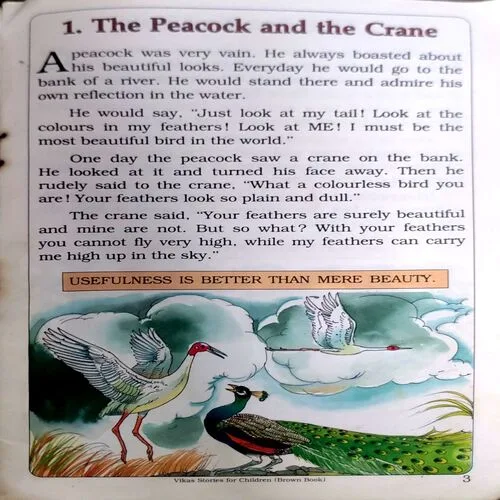 1. The Peacock and the Crane

A peacock was very vain. He always boasted about his beautiful looks. Everyday he would go to the bank of a river. He would stand there and admire his own reflection in the water.

He would say, "Just look at my tail! Look at the colours in my feathers! Look at ME! I must be the most beautiful bird in the world."

One day the peacock saw a crane on the bank. He looked at it and turned his face away. Then he rudely said to the crane, "What a colourless bird you are! Your feathers look so plain and dull."

The crane said, "Your feathers are surely beautiful and mine are not. But so what? With your feathers you cannot fly very high, while my feathers can carry me high up in the sky."

USEFULNESS IS BETTER THAN MERE BEAUTY.

Vikas Stories for Children (Brown Book)

3